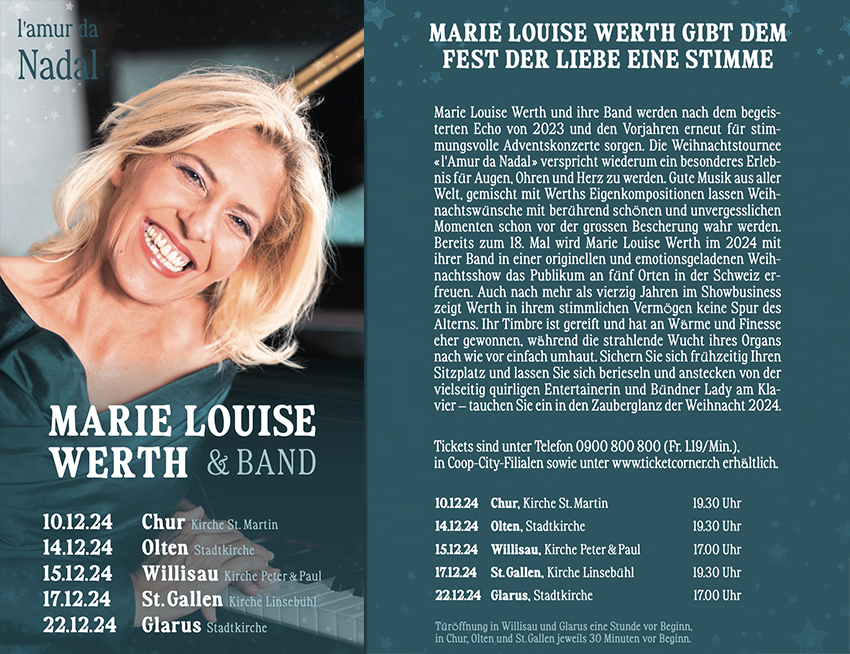 l'amur da
Nadal

MARIE LOUISE
WERTH & BAND

10.12.24 Chur Kirche St. Martin
14.12.24 Olten Stadtkirche
15.12.24 Willisau Kirche Peter & Paul
17.12.24 St. Gallen Kirche Linsebühl
22.12.24 Glarus Stadtkirche

MARIE LOUISE WERTH GIBT DEM FEST DER LIEBE EINE STIMME

Marie Louise Werth und ihre Band werden nach dem begeisterten Echo von 2023 und den Vorjahren erneut für stimmungsvolle Adventskonzerte sorgen. Die Weihnachtstournee «l'Amur da Nadal» verspricht wiederum ein besonderes Erlebnis für Augen, Ohren und Herz zu werden. Gute Musik aus aller Welt, gemischt mit Werths Eigenkompositionen lassen Weihnachtswünsche mit berührend schönen und unvergesslichen Momenten schon vor der grossen Bescherung wahr werden. Bereits zum 18. Mal wird Marie Louise Werth im 2024 mit ihrer Band in einer originellen und emotionsgeladenen Weihnachtsshow das Publikum an fünf Orten in der Schweiz erfreuen. Auch nach mehr als vierzig Jahren im Showbusiness zeigt Werth in ihrem stimmlichen Vermögen keine Spur des Alterns. Ihr Timbre ist gereift und hat an Wärme und Finesse eher gewonnen, während die strahlende Wucht ihres Organs nach wie vor einfach umhaut. Sichern Sie sich frühzeitig Ihren Sitzplatz und lassen Sie sich berieseln und anstecken von der vielseitig quirligen Entertainerin und Bündner Lady am Klavier – tauchen Sie ein in den Zauberglanz der Weihnacht 2024.

Tickets sind unter Telefon 0900 800 800 (Fr. 1.19/Min.),
in Coop-City-Filialen sowie unter www.ticketcorner.ch erhältlich.

10.12.24 Chur, Kirche St. Martin 19.30 Uhr
14.12.24 Olten, Stadtkirche 19.30 Uhr
15.12.24 Willisau, Kirche Peter & Paul 17.00 Uhr
17.12.24 St. Gallen, Kirche Linsebühl 19.30 Uhr
22.12.24 Glarus, Stadtkirche 17.00 Uhr

Türöffnung in Willisau und Glarus eine Stunde vor Beginn,
in Chur, Olten und St. Gallen jeweils 30 Minuten vor Beginn.